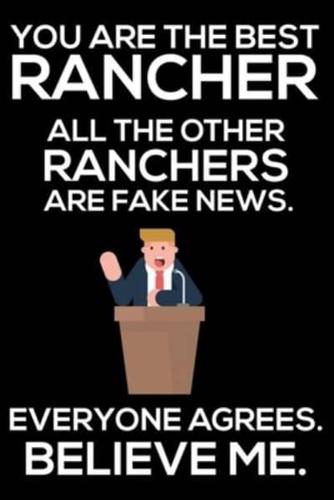 YOU ARE THE BEST
RANCHER
ALL THE OTHER
RANCHERS
ARE FAKE NEWS.

EVERYONE AGREES.
BELIEVE ME.